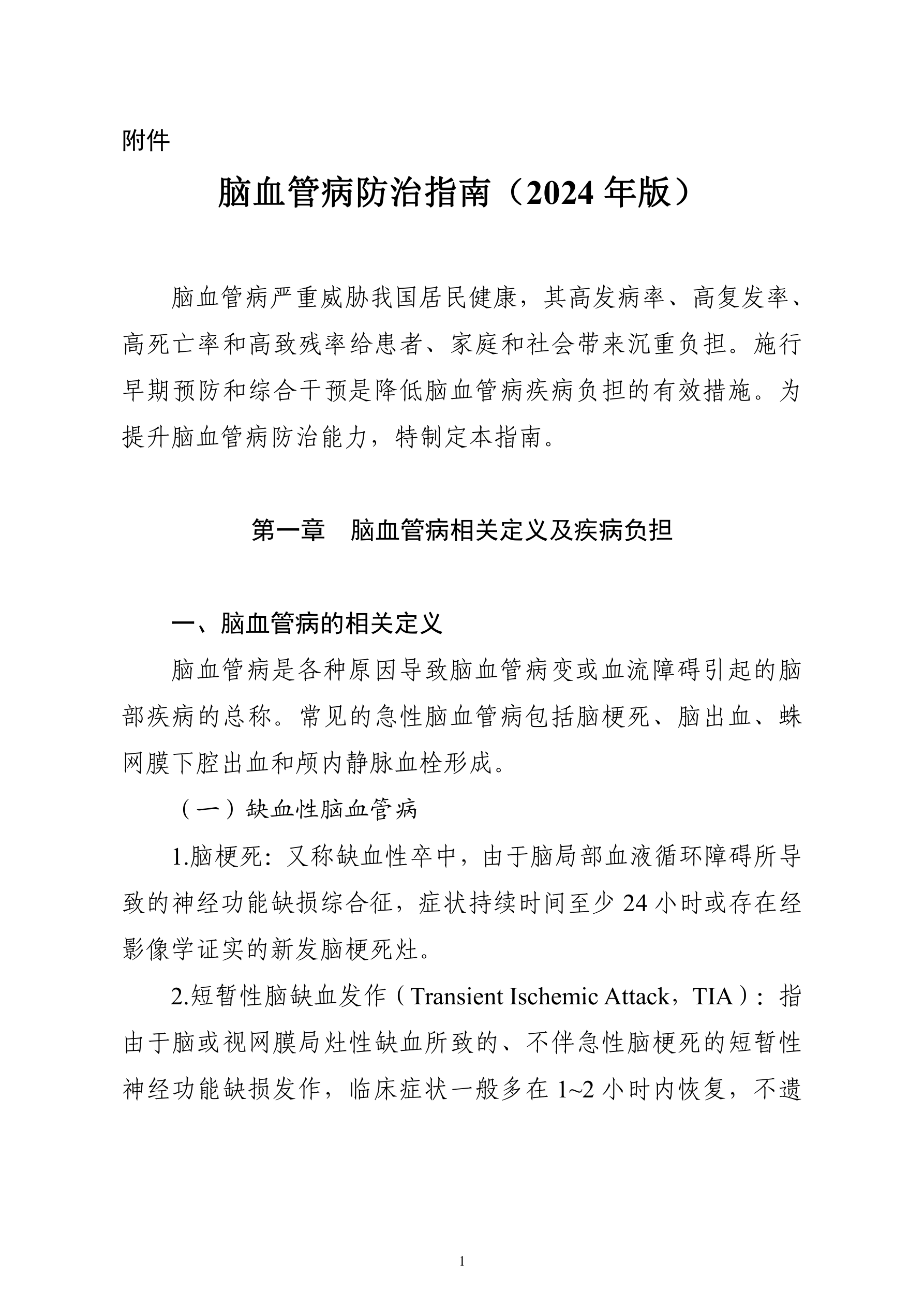 附件

脑血管病防治指南（2024年版）

脑血管病严重威胁我国居民健康，其高发病率、高复发率、高死亡率和高致残率给患者、家庭和社会带来沉重负担。施行早期预防和综合干预是降低脑血管病疾病负担的有效措施。为提升脑血管病防治能力，特制定本指南。

第一章 脑血管病相关定义及疾病负担

一、脑血管病的相关定义

脑血管病是各种原因导致脑血管病变或血流障碍引起的脑部疾病的总称。常见的急性脑血管病包括脑梗死、脑出血、蛛网膜下腔出血和颅内静脉血栓形成。

（一）缺血性脑血管病

1.脑梗死：又称缺血性卒中，由于脑局部血液循环障碍所导致的神经功能缺损综合征，症状持续时间至少24小时或存在经影像学证实的新发脑梗死灶。

2.短暂性脑缺血发作（Transient Ischemic Attack，TIA）：指由于脑或视网膜局灶性缺血所致的、不伴急性脑梗死的短暂性神经功能缺损发作，临床症状一般多在1~2小时内恢复，不遗

1